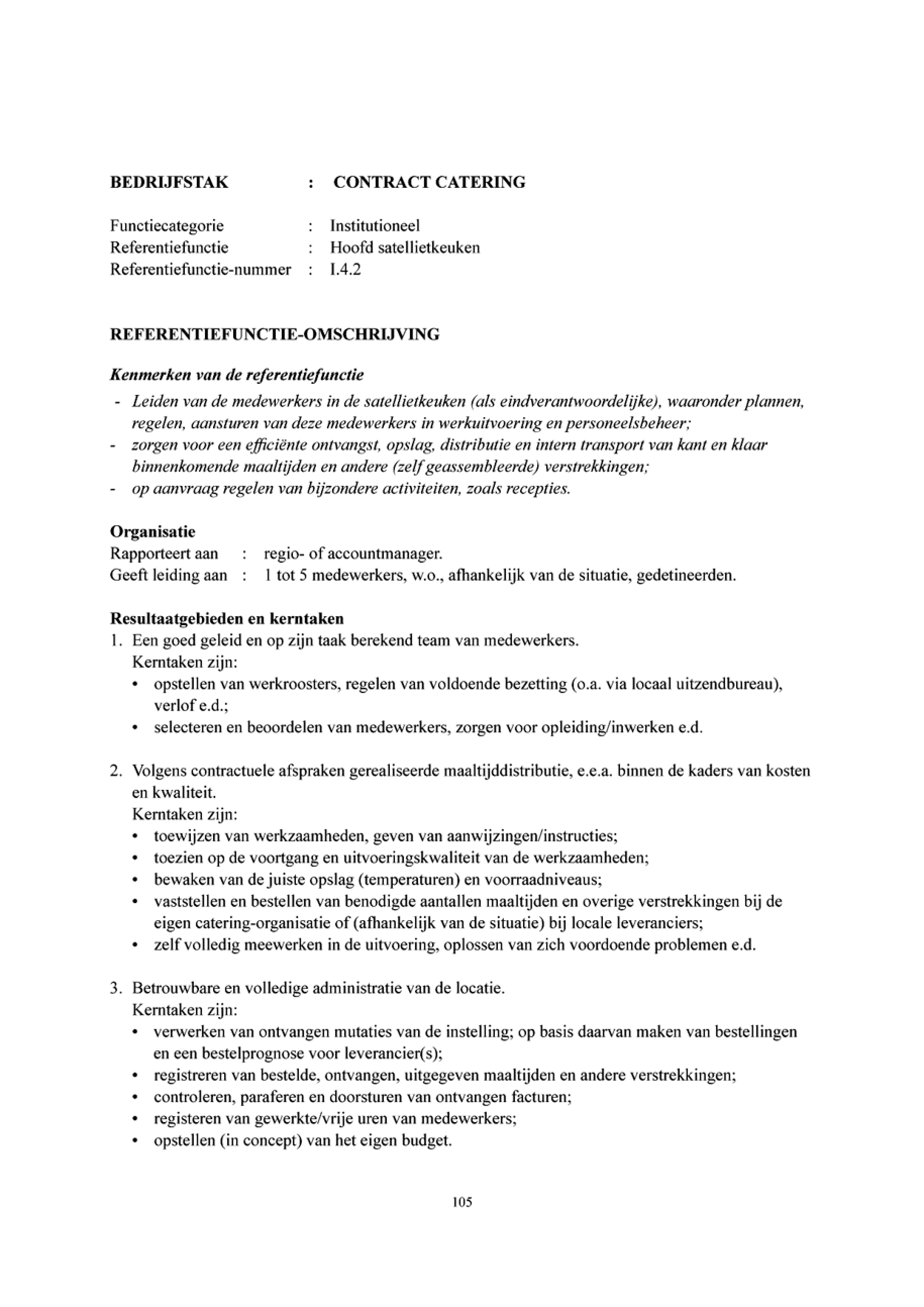 BEDRIJFSTAK : CONTRACT CATERING

Functiecategorie : Institutioneel
Referentiefunctie : Hoofd satellietkeuken
Referentiefunctie-nummer : I.4.2

REFERENTIEFUNCTIE-OMSCHRIJVING

Kenmerken van de referentiefunctie
- Leiden van de medewerkers in de satellietkeuken (als eindverantwoordelijke), waaronder plannen, regelen, aansturen van deze medewerkers in werkuitvoering en personeelsbeheer;
- zorgen voor een efficiënte ontvangst, opslag, distributie en intern transport van kant en klaar binnenkomende maaltijden en andere (zelf geassembleerde) verstrekkingen;
- op aanvraag regelen van bijzondere activiteiten, zoals recepties.

Organisatie
Rapporteert aan : regio- of accountmanager.
Geeft leiding aan : 1 tot 5 medewerkers, w.o., afhankelijk van de situatie, gedetineerden.

Resultaatgebieden en kerntaken
1. Een goed geleid en op zijn taak berekend team van medewerkers.
Kerntaken zijn:
• opstellen van werkroosters, regelen van voldoende bezetting (o.a. via locaal uitzendbureau), verlof e.d.;
• selecteren en beoordelen van medewerkers, zorgen voor opleiding/inwerken e.d.

2. Volgens contractuele afspraken gerealiseerde maaltijddistributie, e.e.a. binnen de kaders van kosten en kwaliteit.
Kerntaken zijn:
• toewijzen van werkzaamheden, geven van aanwijzingen/instructies;
• toezien op de voortgang en uitvoeringskwaliteit van de werkzaamheden;
• bewaken van de juiste opslag (temperaturen) en voorraadniveaus;
• vaststellen en bestellen van benodigde aantallen maaltijden en overige verstrekkingen bij de eigen catering-organisatie of (afhankelijk van de situatie) bij locale leveranciers;
• zelf volledig meewerken in de uitvoering, oplossen van zich voordoende problemen e.d.

3. Betrouwbare en volledige administratie van de locatie.
Kerntaken zijn:
• verwerken van ontvangen mutaties van de instelling; op basis daarvan maken van bestellingen en een bestelprognose voor leverancier(s);
• registreren van bestelde, ontvangen, uitgegeven maaltijden en andere verstrekkingen;
• controleren, paraferen en doorsturen van ontvangen facturen;
• registeren van gewerkte/vrije uren van medewerkers;
• opstellen (in concept) van het eigen budget.

105